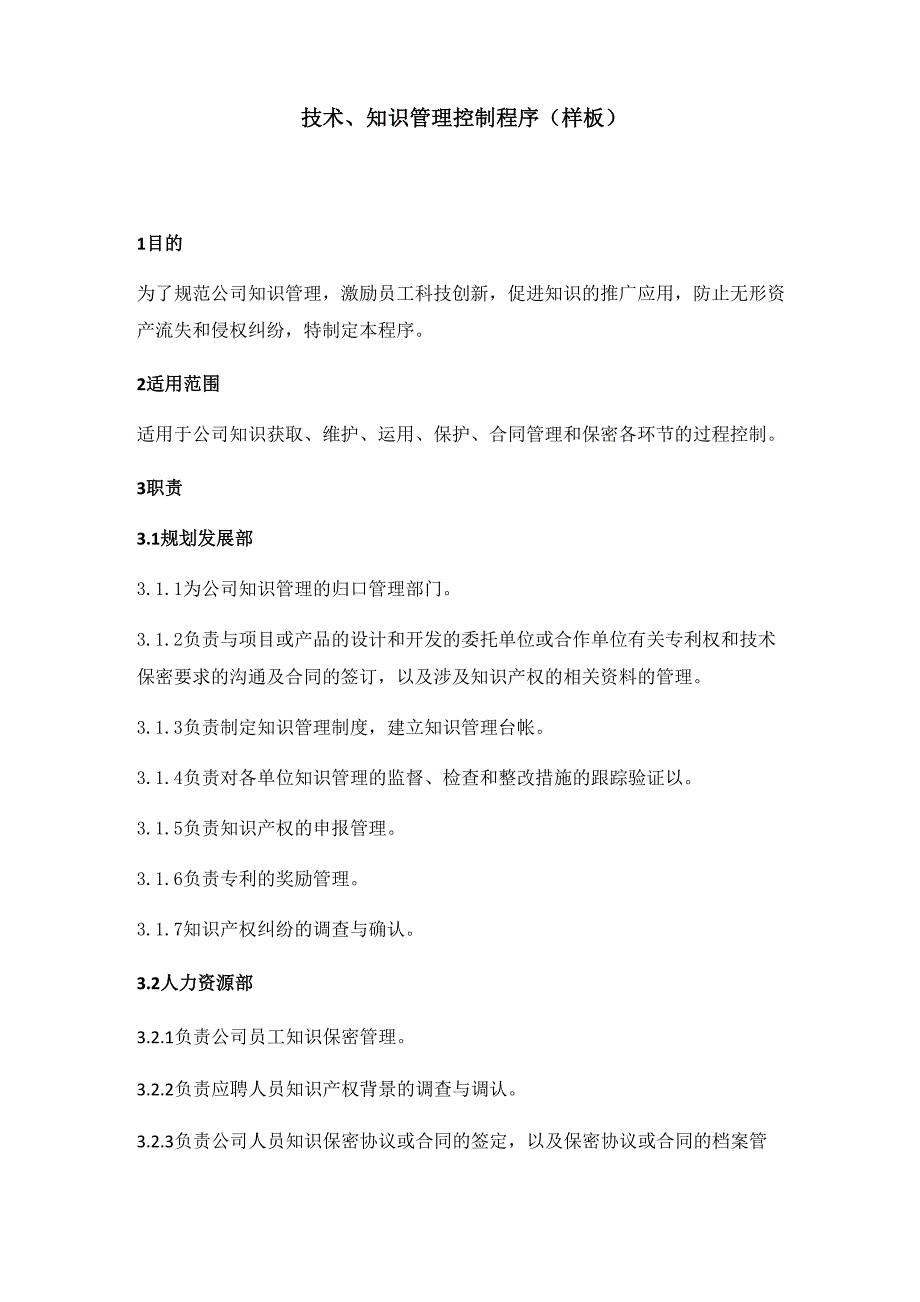 技术、知识管理控制程序（样板）

1目的

为了规范公司知识管理，激励员工科技创新，促进知识的推广应用，防止无形资产流失和侵权纠纷，特制定本程序。

2适用范围

适用于公司知识获取、维护、运用、保护、合同管理和保密各环节的过程控制。

3职责

3.1规划发展部

3.1.1为公司知识管理的归口管理部门。

3.1.2负责与项目或产品的设计和开发的委托单位或合作单位有关专利权和技术保密要求的沟通及合同的签订，以及涉及知识产权的相关资料的管理。

3.1.3负责制定知识管理制度，建立知识管理台帐。

3.1.4负责对各单位知识管理的监督、检查和整改措施的跟踪验证以。

3.1.5负责知识产权的申报管理。

3.1.6负责专利的奖励管理。

3.1.7知识产权纠纷的调查与确认。

3.2人力资源部

3.2.1负责公司员工知识保密管理。

3.2.2负责应聘人员知识产权背景的调查与调认。

3.2.3负责公司人员知识保密协议或合同的签定，以及保密协议或合同的档案管